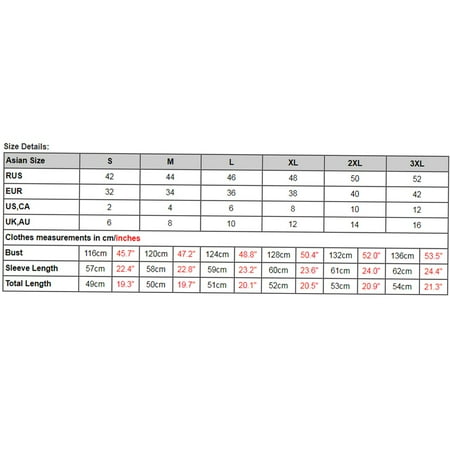 Size Details:

| Asian Size | S | | M | | L | | XL | | 2XL | | 3XL | |
|---|---|---|---|---|---|---|---|---|---|---|---|---|
| RUS | 42 | | 44 | | 46 | | 48 | | 50 | | 52 | |
| EUR | 32 | | 34 | | 36 | | 38 | | 40 | | 42 | |
| US,CA | 2 | | 4 | | 6 | | 8 | | 10 | | 12 | |
| UK,AU | 6 | | 8 | | 10 | | 12 | | 14 | | 16 | |
| Clothes measurements in cm/inches | | | | | | | | | | | | |
| Bust | 116cm | 45.7" | 120cm | 47.2" | 124cm | 48.8" | 128cm | 50.4" | 132cm | 52.0" | 136cm | 53.5" |
| Sleeve Length | 57cm | 22.4" | 58cm | 22.8" | 59cm | 23.2" | 60cm | 23.6" | 61cm | 24.0" | 62cm | 24.4" |
| Total Length | 49cm | 19.3" | 50cm | 19.7" | 51cm | 20.1" | 52cm | 20.5" | 53cm | 20.9" | 54cm | 21.3" |